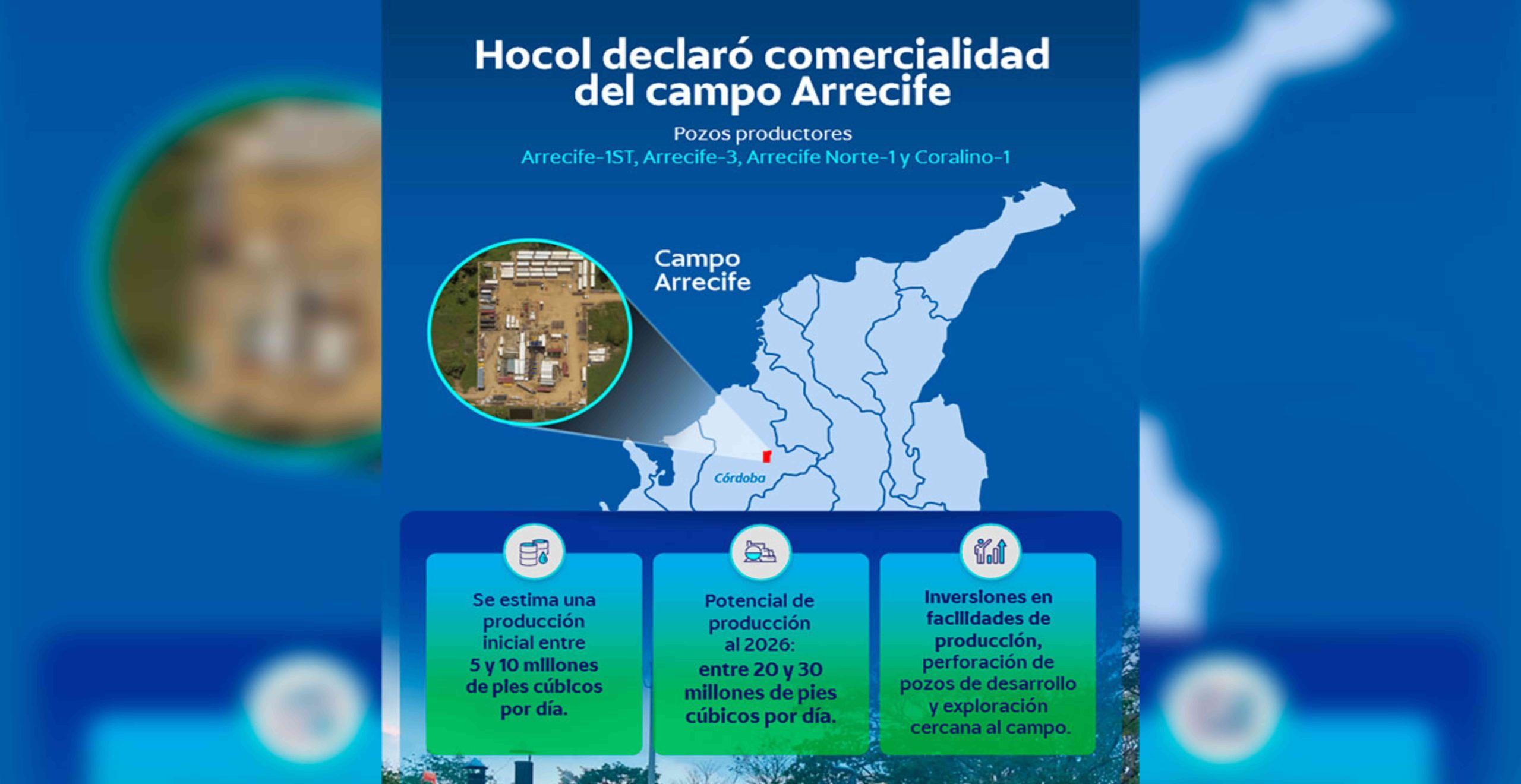 Hocol declaró comercialidad del campo Arrecife

Pozos productores
Arrecife-1ST, Arrecife-3, Arrecife Norte-1 y Coralino-1

Campo Arrecife

Córdoba

Se estima una producción inicial entre 5 y 10 millones de pies cúbicos por día.

Potencial de producción al 2026: entre 20 y 30 millones de pies cúbicos por día.

Inversiones en facilidades de producción, perforación de pozos de desarrollo y exploración cercana al campo.